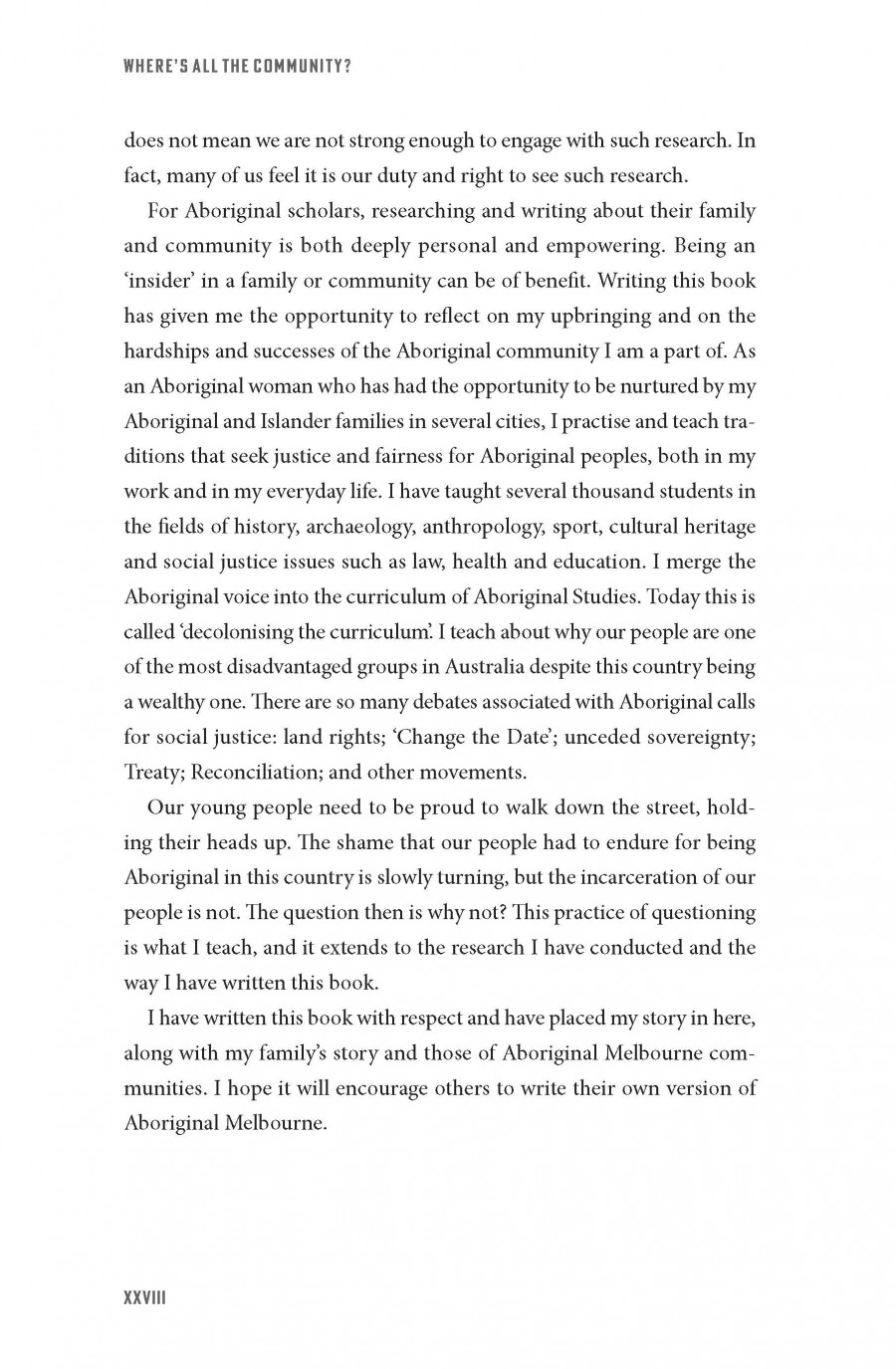 WHERE'S ALL THE COMMUNITY?

does not mean we are not strong enough to engage with such research. In fact, many of us feel it is our duty and right to see such research.

For Aboriginal scholars, researching and writing about their family and community is both deeply personal and empowering. Being an 'insider' in a family or community can be of benefit. Writing this book has given me the opportunity to reflect on my upbringing and on the hardships and successes of the Aboriginal community I am a part of. As an Aboriginal woman who has had the opportunity to be nurtured by my Aboriginal and Islander families in several cities, I practise and teach traditions that seek justice and fairness for Aboriginal peoples, both in my work and in my everyday life. I have taught several thousand students in the fields of history, archaeology, anthropology, sport, cultural heritage and social justice issues such as law, health and education. I merge the Aboriginal voice into the curriculum of Aboriginal Studies. Today this is called 'decolonising the curriculum'. I teach about why our people are one of the most disadvantaged groups in Australia despite this country being a wealthy one. There are so many debates associated with Aboriginal calls for social justice: land rights; 'Change the Date'; unceded sovereignty; Treaty; Reconciliation; and other movements.

Our young people need to be proud to walk down the street, holding their heads up. The shame that our people had to endure for being Aboriginal in this country is slowly turning, but the incarceration of our people is not. The question then is why not? This practice of questioning is what I teach, and it extends to the research I have conducted and the way I have written this book.

I have written this book with respect and have placed my story in here, along with my family's story and those of Aboriginal Melbourne communities. I hope it will encourage others to write their own version of Aboriginal Melbourne.

XXVIII